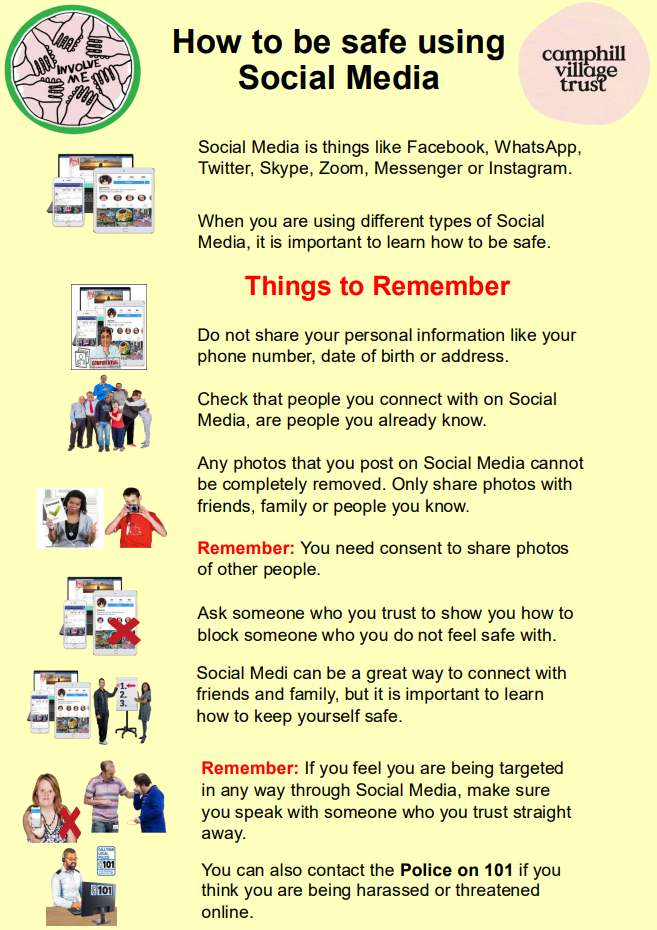 INVOLVE ME

How to be safe using Social Media

camphill village trust

Social Media is things like Facebook, WhatsApp, Twitter, Skype, Zoom, Messenger or Instagram.

When you are using different types of Social Media, it is important to learn how to be safe.

Things to Remember

CONFIDENTIAL

Do not share your personal information like your phone number, date of birth or address.

Check that people you connect with on Social Media, are people you already know.

Any photos that you post on Social Media cannot be completely removed. Only share photos with friends, family or people you know.

Remember: You need consent to share photos of other people.

Ask someone who you trust to show you how to block someone who you do not feel safe with.

1.
2.
3.

Social Medi can be a great way to connect with friends and family, but it is important to learn how to keep yourself safe.

Remember: If you feel you are being targeted in any way through Social Media, make sure you speak with someone who you trust straight away.

101

101

You can also contact the Police on 101 if you think you are being harassed or threatened online.